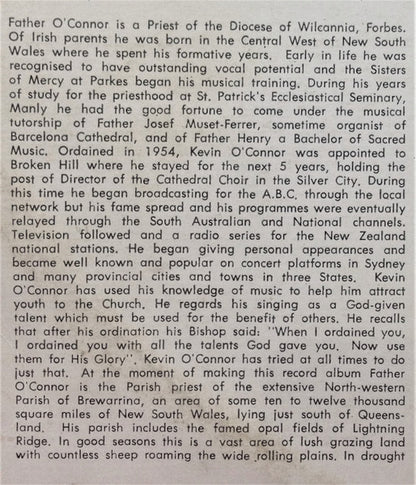 Father O'Connor is a Priest of the Diocese of Wilcannia, Forbes. Of Irish parents he was born in the Central West of New South Wales where he spent his formative years. Early in life he was recognised to have outstanding vocal potential and the Sisters of Mercy at Parkes began his musical training. During his years of study for the priesthood at St. Patrick's Ecclesiastical Seminary, Manly he had the good fortune to come under the musical tutorship of Father Josef Muset-Ferrer, sometime organist of Barcelona Cathedral, and of Father Henry a Bachelor of Sacred Music. Ordained in 1954, Kevin O'Connor was appointed to Broken Hill where he stayed for the next 5 years, holding the post of Director of the Cathedral Choir in the Silver City. During this time he began broadcasting for the A.B.C. through the local network but his fame spread and his programmes were eventually relayed through the South Australian and National channels. Television followed and a radio series for the New Zealand national stations. He began giving personal appearances and became well known and popular on concert platforms in Sydney and many provincial cities and towns in three States. Kevin O'Connor has used his knowledge of music to help him attract youth to the Church. He regards his singing as a God-given talent which must be used for the benefit of others. He recalls that after his ordination his Bishop said: "When I ordained you, I ordained you with all the talents God gave you. Now use them for His Glory". Kevin O'Connor has tried at all times to do just that. At the moment of making this record album Father O'Connor is the Parish priest of the extensive North-western Parish of Brewarrina, an area of some ten to twelve thousand square miles of New South Wales, lying just south of Queensland. His parish includes the famed opal fields of Lightning Ridge. In good seasons this is a vast area of lush grazing land with countless sheep roaming the wide rolling plains. In drought